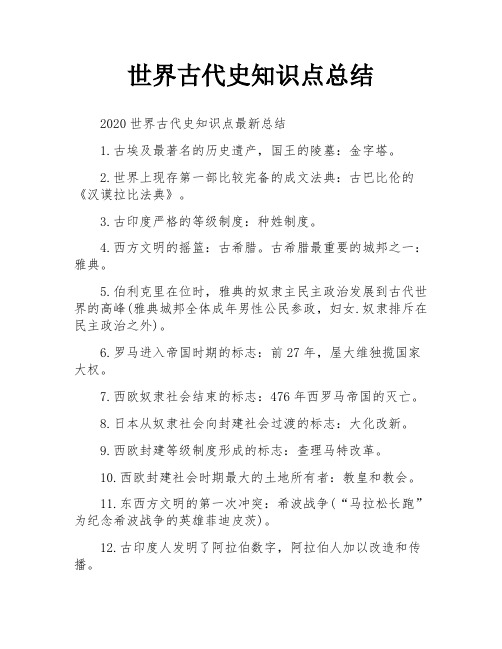 世界古代史知识点总结

2020世界古代史知识点最新总结

1.古埃及最著名的历史遗产，国王的陵墓：金字塔。

2.世界上现存第一部比较完备的成文法典：古巴比伦的《汉谟拉比法典》。

3.古印度严格的等级制度：种姓制度。

4.西方文明的摇篮：古希腊。古希腊最重要的城邦之一：雅典。

5.伯利克里在位时，雅典的奴隶主民主政治发展到古代世界的高峰(雅典城邦全体成年男性公民参政，妇女.奴隶排斥在民主政治之外)。

6.罗马进入帝国时期的标志：前27年，屋大维独揽国家大权。

7.西欧奴隶社会结束的标志：476年西罗马帝国的灭亡。

8.日本从奴隶社会向封建社会过渡的标志：大化改新。

9.西欧封建等级制度形成的标志：查理马特改革。

10.西欧封建社会时期最大的土地所有者：教皇和教会。

11.东西方文明的第一次冲突：希波战争(“马拉松长跑”为纪念希波战争的英雄菲迪皮茨)。

12.古印度人发明了阿拉伯数字，阿拉伯人加以改造和传播。